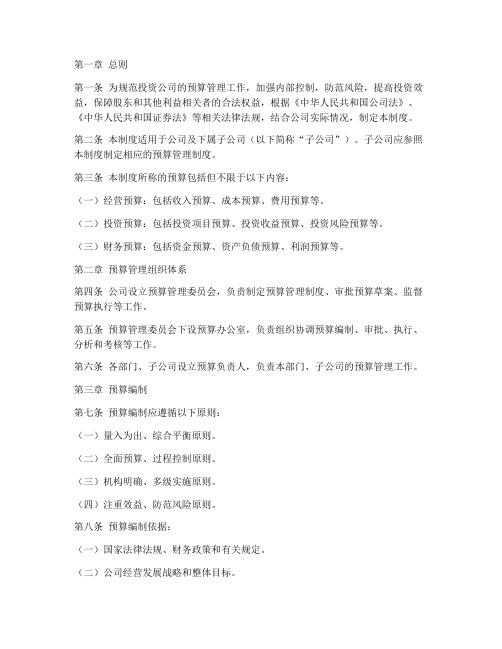 第一章 总则

第一条 为规范投资公司的预算管理工作，加强内部控制，防范风险，提高投资效益，保障股东和其他利益相关者的合法权益，根据《中华人民共和国公司法》、《中华人民共和国证券法》等相关法律法规，结合公司实际情况，制定本制度。

第二条 本制度适用于公司及下属子公司（以下简称“子公司”）。子公司应参照本制度制定相应的预算管理制度。

第三条 本制度所称的预算包括但不限于以下内容：

（一）经营预算：包括收入预算、成本预算、费用预算等。

（二）投资预算：包括投资项目预算、投资收益预算、投资风险预算等。

（三）财务预算：包括资金预算、资产负债预算、利润预算等。

第二章 预算管理组织体系

第四条 公司设立预算管理委员会，负责制定预算管理制度、审批预算草案、监督预算执行等工作。

第五条 预算管理委员会下设预算办公室，负责组织协调预算编制、审批、执行、分析和考核等工作。

第六条 各部门、子公司设立预算负责人，负责本部门、子公司的预算管理工作。

第三章 预算编制

第七条 预算编制应遵循以下原则：

（一）量入为出、综合平衡原则。

（二）全面预算、过程控制原则。

（三）机构明确、多级实施原则。

（四）注重效益、防范风险原则。

第八条 预算编制依据：

（一）国家法律法规、财务政策和有关规定。

（二）公司经营发展战略和整体目标。